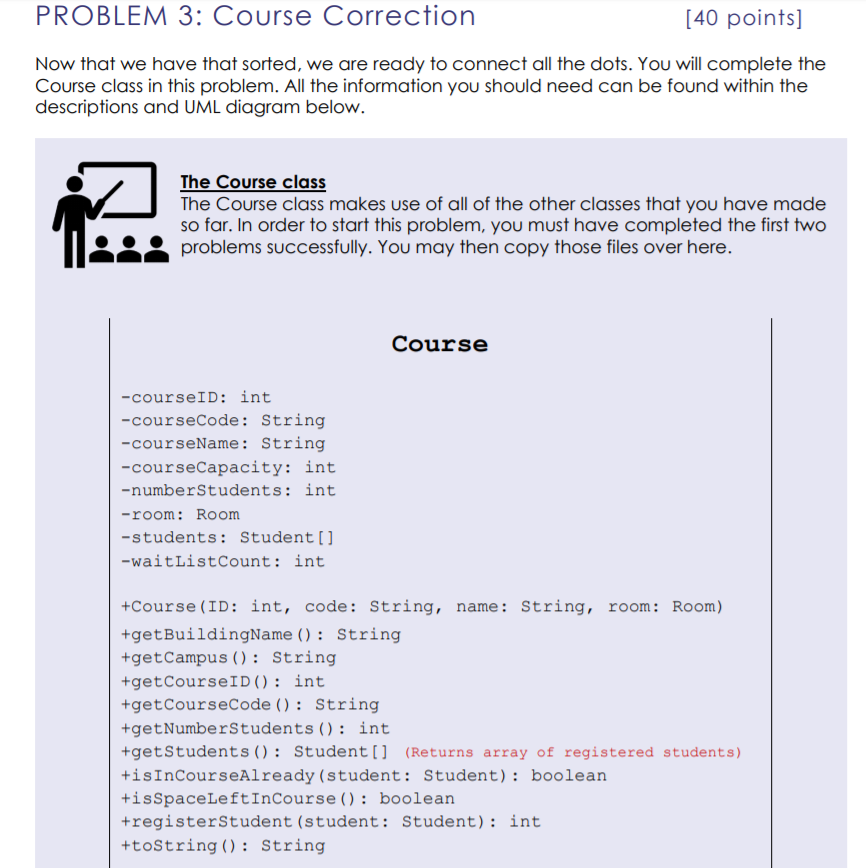 PROBLEM 3: Course Correction [40 points]

Now that we have that sorted, we are ready to connect all the dots. You will complete the Course class in this problem. All the information you should need can be found within the descriptions and UML diagram below.

The Course class
The Course class makes use of all of the other classes that you have made so far. In order to start this problem, you must have completed the first two problems successfully. You may then copy those files over here.

Course

-courseID: int
-courseCode: String
-courseName: String
-courseCapacity: int
-numberStudents: int
-room: Room
-students: Student[]
-waitListCount: int

+Course(ID: int, code: String, name: String, room: Room)
+getBuildingName(): String
+getCampus(): String
+getCourseID(): int
+getCourseCode(): String
+getNumberStudents(): int
+getStudents(): Student[] (Returns array of registered students)
+isInCourseAlready(student: Student): boolean
+isSpaceLeftInCourse(): boolean
+registerStudent(student: Student): int
+toString(): String